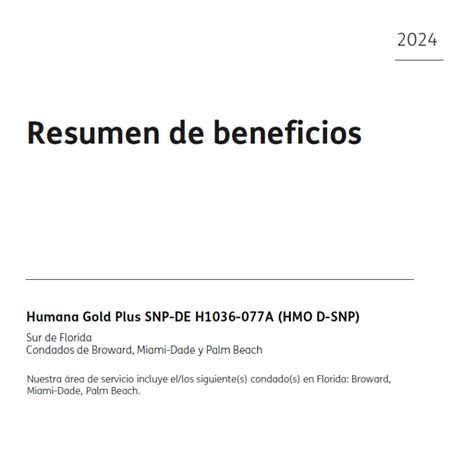 2024

Resumen de beneficios

Humana Gold Plus SNP-DE H1036-077A (HMO D-SNP)

Sur de Florida
Condados de Broward, Miami-Dade y Palm Beach

Nuestra área de servicio incluye el/los siguiente(s) condado(s) en Florida: Broward, Miami-Dade, Palm Beach.